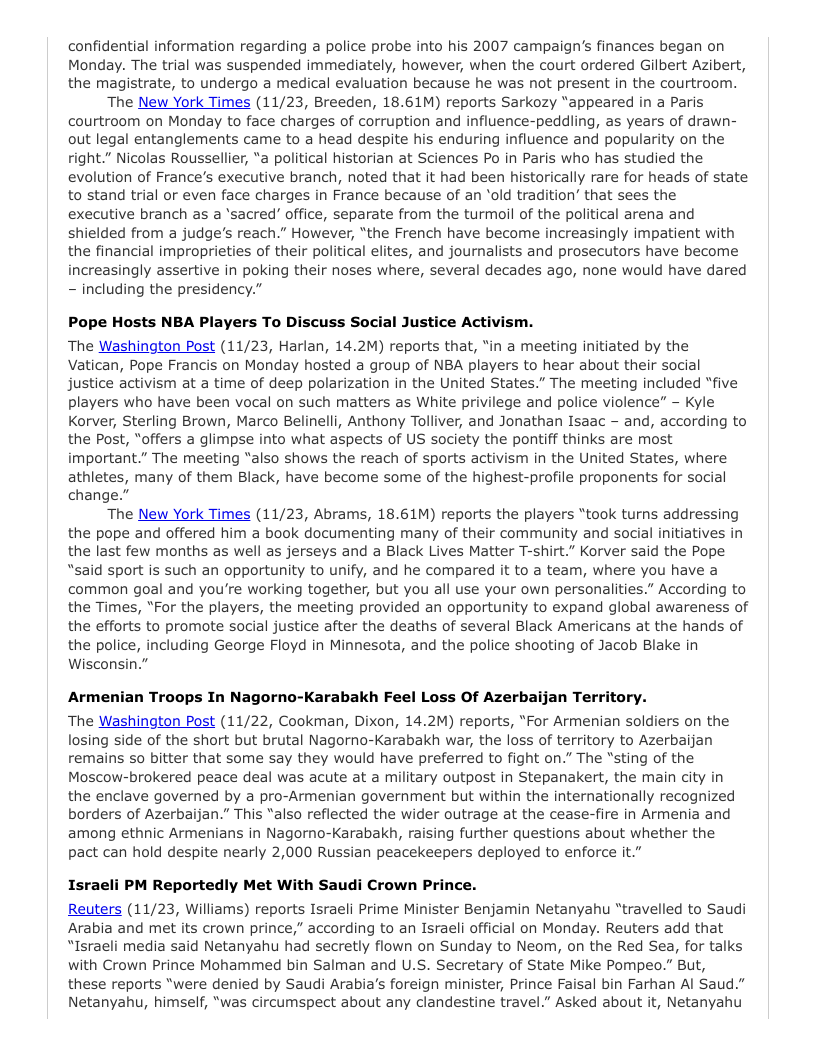 confidential information regarding a police probe into his 2007 campaign's finances began on Monday. The trial was suspended immediately, however, when the court ordered Gilbert Azibert, the magistrate, to undergo a medical evaluation because he was not present in the courtroom.

The New York Times (11/23, Breeden, 18.61M) reports Sarkozy "appeared in a Paris courtroom on Monday to face charges of corruption and influence-peddling, as years of drawn-out legal entanglements came to a head despite his enduring influence and popularity on the right." Nicolas Roussellier, "a political historian at Sciences Po in Paris who has studied the evolution of France's executive branch, noted that it had been historically rare for heads of state to stand trial or even face charges in France because of an 'old tradition' that sees the executive branch as a 'sacred' office, separate from the turmoil of the political arena and shielded from a judge's reach." However, "the French have become increasingly impatient with the financial improprieties of their political elites, and journalists and prosecutors have become increasingly assertive in poking their noses where, several decades ago, none would have dared – including the presidency."

Pope Hosts NBA Players To Discuss Social Justice Activism.

The Washington Post (11/23, Harlan, 14.2M) reports that, "in a meeting initiated by the Vatican, Pope Francis on Monday hosted a group of NBA players to hear about their social justice activism at a time of deep polarization in the United States." The meeting included "five players who have been vocal on such matters as White privilege and police violence" – Kyle Korver, Sterling Brown, Marco Belinelli, Anthony Tolliver, and Jonathan Isaac – and, according to the Post, "offers a glimpse into what aspects of US society the pontiff thinks are most important." The meeting "also shows the reach of sports activism in the United States, where athletes, many of them Black, have become some of the highest-profile proponents for social change."

The New York Times (11/23, Abrams, 18.61M) reports the players "took turns addressing the pope and offered him a book documenting many of their community and social initiatives in the last few months as well as jerseys and a Black Lives Matter T-shirt." Korver said the Pope "said sport is such an opportunity to unify, and he compared it to a team, where you have a common goal and you're working together, but you all use your own personalities." According to the Times, "For the players, the meeting provided an opportunity to expand global awareness of the efforts to promote social justice after the deaths of several Black Americans at the hands of the police, including George Floyd in Minnesota, and the police shooting of Jacob Blake in Wisconsin."

Armenian Troops In Nagorno-Karabakh Feel Loss Of Azerbaijan Territory.

The Washington Post (11/22, Cookman, Dixon, 14.2M) reports, "For Armenian soldiers on the losing side of the short but brutal Nagorno-Karabakh war, the loss of territory to Azerbaijan remains so bitter that some say they would have preferred to fight on." The "sting of the Moscow-brokered peace deal was acute at a military outpost in Stepanakert, the main city in the enclave governed by a pro-Armenian government but within the internationally recognized borders of Azerbaijan." This "also reflected the wider outrage at the cease-fire in Armenia and among ethnic Armenians in Nagorno-Karabakh, raising further questions about whether the pact can hold despite nearly 2,000 Russian peacekeepers deployed to enforce it."

Israeli PM Reportedly Met With Saudi Crown Prince.

Reuters (11/23, Williams) reports Israeli Prime Minister Benjamin Netanyahu "travelled to Saudi Arabia and met its crown prince," according to an Israeli official on Monday. Reuters add that "Israeli media said Netanyahu had secretly flown on Sunday to Neom, on the Red Sea, for talks with Crown Prince Mohammed bin Salman and U.S. Secretary of State Mike Pompeo." But, these reports "were denied by Saudi Arabia's foreign minister, Prince Faisal bin Farhan Al Saud." Netanyahu, himself, "was circumspect about any clandestine travel." Asked about it, Netanyahu